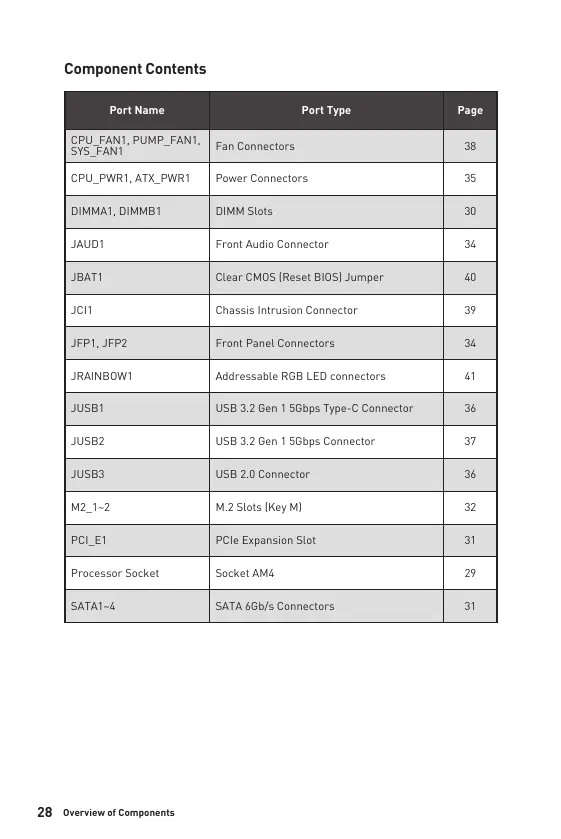 Component Contents

| Port Name | Port Type | Page |
|---|---|---|
| CPU_FAN1, PUMP_FAN1, SYS_FAN1 | Fan Connectors | 38 |
| CPU_PWR1, ATX_PWR1 | Power Connectors | 35 |
| DIMMA1, DIMMB1 | DIMM Slots | 30 |
| JAUD1 | Front Audio Connector | 34 |
| JBAT1 | Clear CMOS (Reset BIOS) Jumper | 40 |
| JCI1 | Chassis Intrusion Connector | 39 |
| JFP1, JFP2 | Front Panel Connectors | 34 |
| JRAINBOW1 | Addressable RGB LED connectors | 41 |
| JUSB1 | USB 3.2 Gen 1 5Gbps Type-C Connector | 36 |
| JUSB2 | USB 3.2 Gen 1 5Gbps Connector | 37 |
| JUSB3 | USB 2.0 Connector | 36 |
| M2_1~2 | M.2 Slots (Key M) | 32 |
| PCI_E1 | PCIe Expansion Slot | 31 |
| Processor Socket | Socket AM4 | 29 |
| SATA1~4 | SATA 6Gb/s Connectors | 31 |

28 Overview of Components